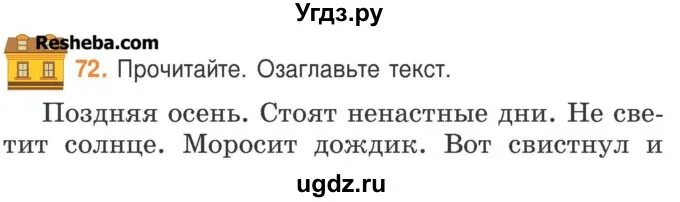 Угдз.ру

Resheba.com

72. Прочитайте. Озаглавьте текст.

Поздняя осень. Стоят ненастные дни. Не светит солнце. Моросит дождик. Вот свистнул и

ugdz.ru